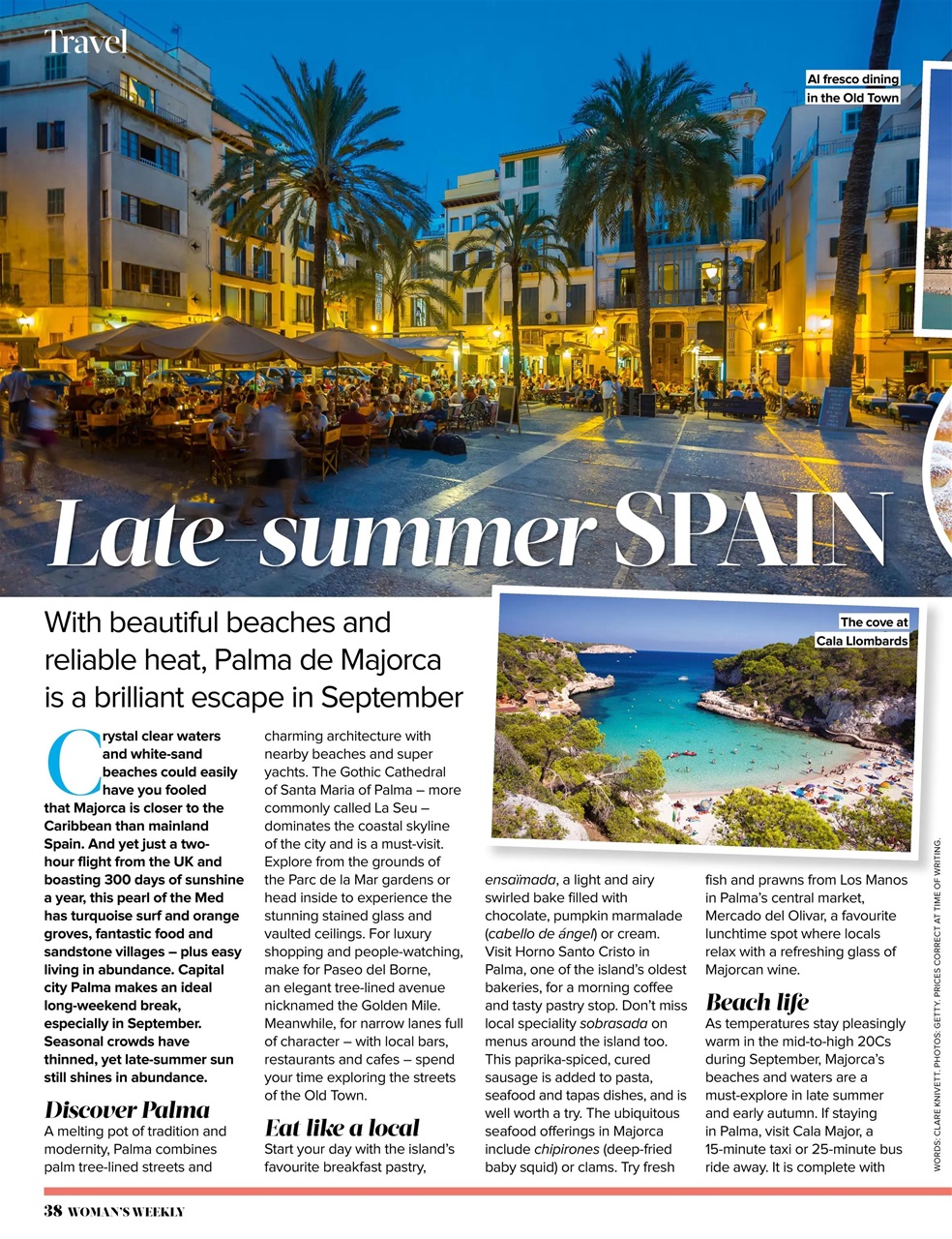 Travel

Al fresco dining in the Old Town

Late-summer SPAIN

With beautiful beaches and reliable heat, Palma de Majorca is a brilliant escape in September

The cove at Cala Llombards

Crystal clear waters and white-sand beaches could easily have you fooled that Majorca is closer to the Caribbean than mainland Spain. And yet just a two-hour flight from the UK and boasting 300 days of sunshine a year, this pearl of the Med has turquoise surf and orange groves, fantastic food and sandstone villages – plus easy living in abundance. Capital city Palma makes an ideal long-weekend break, especially in September. Seasonal crowds have thinned, yet late-summer sun still shines in abundance.

Discover Palma
A melting pot of tradition and modernity, Palma combines palm tree-lined streets and charming architecture with nearby beaches and super yachts. The Gothic Cathedral of Santa Maria of Palma – more commonly called La Seu – dominates the coastal skyline of the city and is a must-visit. Explore from the grounds of the Parc de la Mar gardens or head inside to experience the stunning stained glass and vaulted ceilings. For luxury shopping and people-watching, make for Paseo del Borne, an elegant tree-lined avenue nicknamed the Golden Mile. Meanwhile, for narrow lanes full of character – with local bars, restaurants and cafes – spend your time exploring the streets of the Old Town.

Eat like a local
Start your day with the island's favourite breakfast pastry, ensaïmada, a light and airy swirled bake filled with chocolate, pumpkin marmalade (cabello de ángel) or cream. Visit Horno Santo Cristo in Palma, one of the island's oldest bakeries, for a morning coffee and tasty pastry stop. Don't miss local speciality sobrasada on menus around the island too. This paprika-spiced, cured sausage is added to pasta, seafood and tapas dishes, and is well worth a try. The ubiquitous seafood offerings in Majorca include chipirones (deep-fried baby squid) or clams. Try fresh fish and prawns from Los Manos in Palma's central market, Mercado del Olivar, a favourite lunchtime spot where locals relax with a refreshing glass of Majorcan wine.

Beach life
As temperatures stay pleasingly warm in the mid-to-high 20Cs during September, Majorca's beaches and waters are a must-explore in late summer and early autumn. If staying in Palma, visit Cala Major, a 15-minute taxi or 25-minute bus ride away. It is complete with

WORDS: CLARE KNIVETT. PHOTOS: GETTY. PRICES CORRECT AT TIME OF WRITING.

38 WOMAN'S WEEKLY